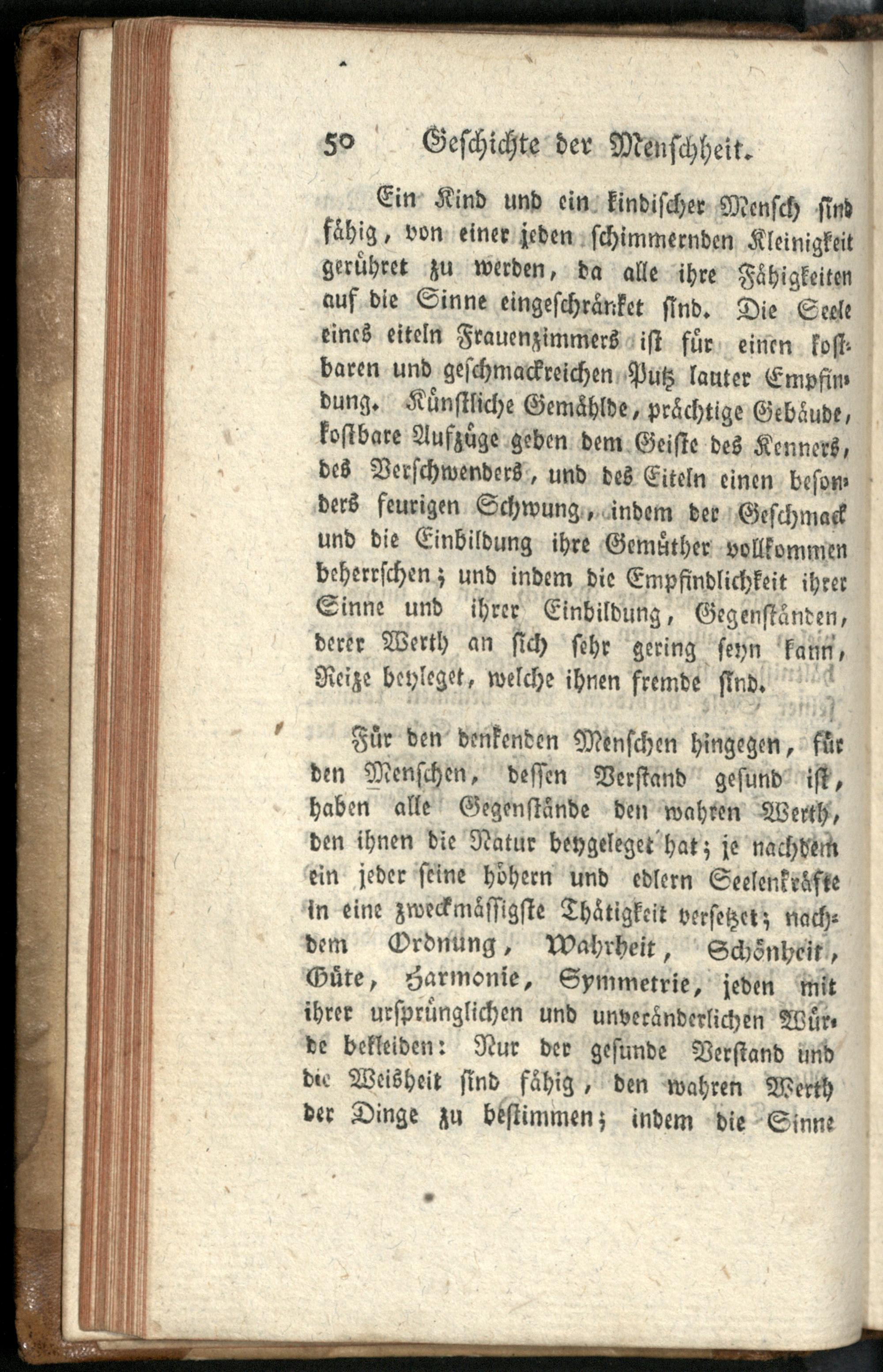 50 Geschichte der Menschheit.

Ein Kind und ein kindischer Mensch sind fähig, von einer jeden schimmernden Kleinigkeit gerühret zu werden, da alle ihre Fähigkeiten auf die Sinne eingeschränket sind. Die Seele eines eiteln Frauenzimmers ist für einen kostbaren und geschmackreichen Putz lauter Empfindung. Künstliche Gemählde, prächtige Gebäude, kostbare Aufzüge geben dem Geiste des Kenners, des Verschwenders, und des Eiteln einen besonders feurigen Schwung, indem der Geschmack und die Einbildung ihre Gemüther vollkommen beherrschen; und indem die Empfindlichkeit ihrer Sinne und ihrer Einbildung, Gegenständen, derer Werth an sich sehr gering seyn kann, Reize beyleget, welche ihnen fremde sind.

Für den denkenden Menschen hingegen, für den Menschen, dessen Verstand gesund ist, haben alle Gegenstände den wahren Werth, den ihnen die Natur beygeleget hat; je nachdem ein jeder seine höhern und edlern Seelenkräfte in eine zweckmässigste Thätigkeit versetzet; nachdem Ordnung, Wahrheit, Schönheit, Güte, Harmonie, Symmetrie, jeden mit ihrer ursprünglichen und unveränderlichen Würde bekleiden: Nur der gesunde Verstand und die Weisheit sind fähig, den wahren Werth der Dinge zu bestimmen; indem die Sinne